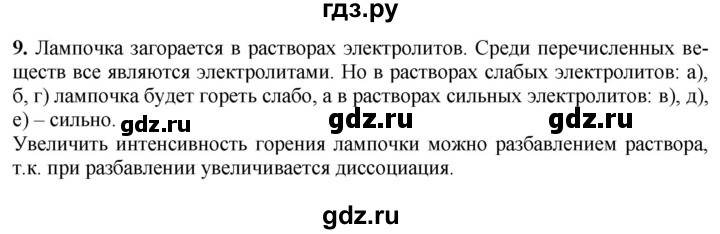 гдз.ру

9. Лампочка загорается в растворах электролитов. Среди перечисленных веществ все являются электролитами. Но в растворах слабых электролитов: а), б, г) лампочка будет гореть слабо, а в растворах сильных электролитов: в), д), е) – сильно. gdz.ru gdz.ru gdz.ru
Увеличить интенсивность горения лампочки можно разбавлением раствора, т.к. при разбавлении увеличивается диссоциация.

gdz.ru